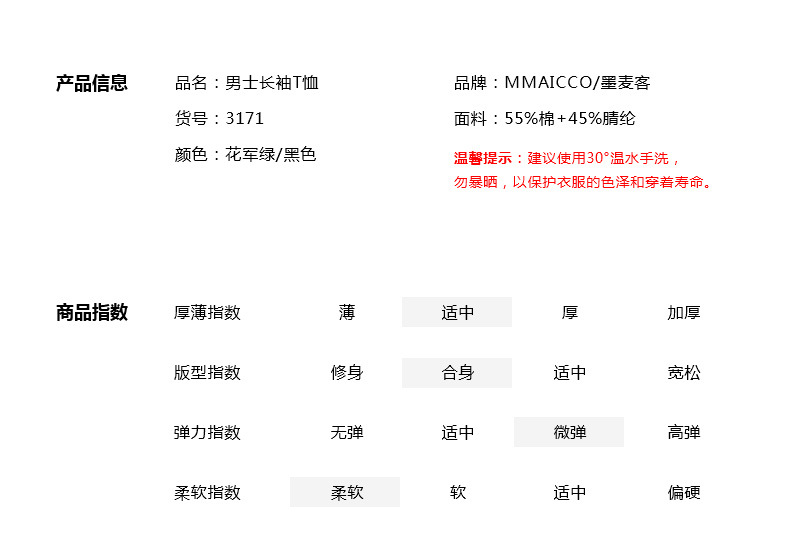 产品信息

品名：男士长袖T恤
货号：3171
颜色：花军绿/黑色

品牌：MMAICCO/墨麦客
面料：55%棉+45%腈纶
温馨提示：建议使用30°温水手洗，勿暴晒，以保护衣服的色泽和穿着寿命。

商品指数

| 厚薄指数 | 薄 | 适中 | 厚 | 加厚 |
|---|---|---|---|---|
| 版型指数 | 修身 | 合身 | 适中 | 宽松 |
| 弹力指数 | 无弹 | 适中 | 微弹 | 高弹 |
| 柔软指数 | 柔软 | 软 | 适中 | 偏硬 |